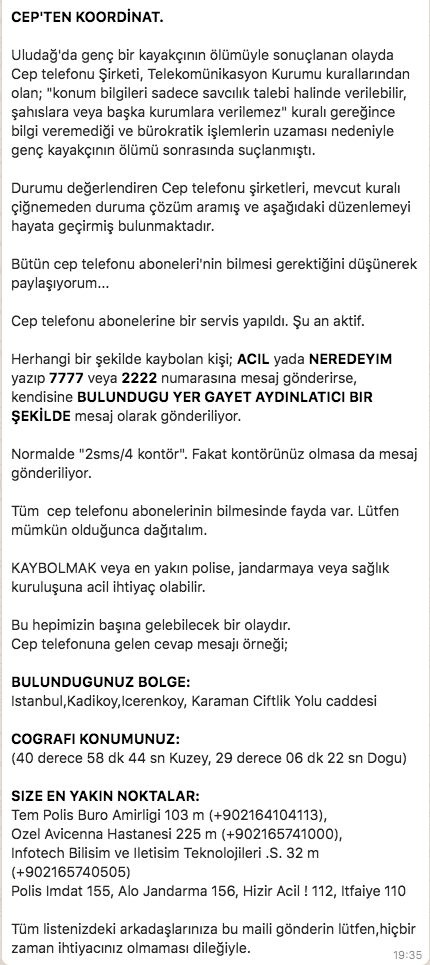 CEP'TEN KOORDINAT.

Uludağ'da genç bir kayakçının ölümüyle sonuçlanan olayda Cep telefonu Şirketi, Telekomünikasyon Kurumu kurallarından olan; "konum bilgileri sadece savcılık talebi halinde verilebilir, şahıslara veya başka kurumlara verilemez" kuralı gereğince bilgi veremediği ve bürokratik işlemlerin uzaması nedeniyle genç kayakçının ölümü sonrasında suçlanmıştı.

Durumu değerlendiren Cep telefonu şirketleri, mevcut kuralı çiğnemeden duruma çözüm aramış ve aşağıdaki düzenlemeyi hayata geçirmiş bulunmaktadır.

Bütün cep telefonu aboneleri'nin bilmesi gerektiğini düşünerek paylaşıyorum...

Cep telefonu abonelerine bir servis yapıldı. Şu an aktif.

Herhangi bir şekilde kaybolan kişi; ACIL yada NEREDEYIM yazıp 7777 veya 2222 numarasına mesaj gönderirse, kendisine BULUNDUGU YER GAYET AYDINLATICI BIR ŞEKİLDE mesaj olarak gönderiliyor.

Normalde "2sms/4 kontör". Fakat kontörünüz olmasa da mesaj gönderiliyor.

Tüm cep telefonu abonelerinin bilmesinde fayda var. Lütfen mümkün olduğunca dağıtalım.

KAYBOLMAK veya en yakın polise, jandarmaya veya sağlık kuruluşuna acil ihtiyaç olabilir.

Bu hepimizin başına gelebilecek bir olaydır.
Cep telefonuna gelen cevap mesajı örneği;

BULUNDUGUNUZ BOLGE:
Istanbul,Kadikoy,Icerenkoy, Karaman Ciftlik Yolu caddesi

COGRAFI KONUMUNUZ:
(40 derece 58 dk 44 sn Kuzey, 29 derece 06 dk 22 sn Dogu)

SIZE EN YAKIN NOKTALAR:
Tem Polis Buro Amirligi 103 m (+902164104113),
Ozel Avicenna Hastanesi 225 m (+902165741000),
Infotech Bilisim ve Iletisim Teknolojileri .S. 32 m (+902165740505)
Polis Imdat 155, Alo Jandarma 156, Hizir Acil ! 112, Itfaiye 110

Tüm listenizdeki arkadaşlarınıza bu maili gönderin lütfen,hiçbir zaman ihtiyacınız olmaması dileğiyle.

19:35